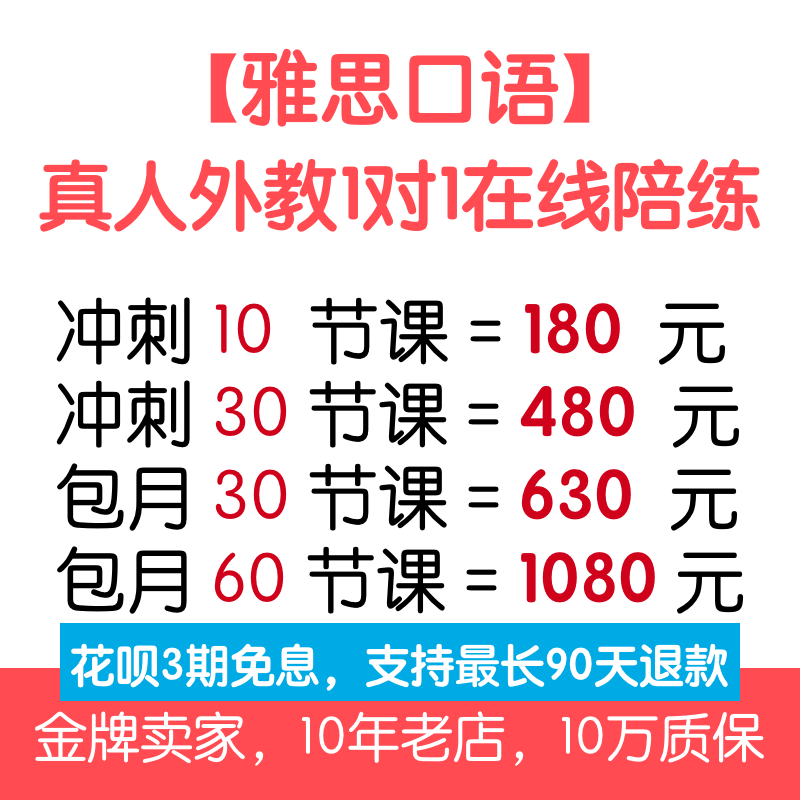 【雅思口语】
真人外教1对1在线陪练

冲刺 10 节课 = 180 元
冲刺 30 节课 = 480 元
包月 30 节课 = 630 元
包月 60 节课 = 1080 元

花呗3期免息，支持最长90天退款

金牌卖家，10年老店，10万质保